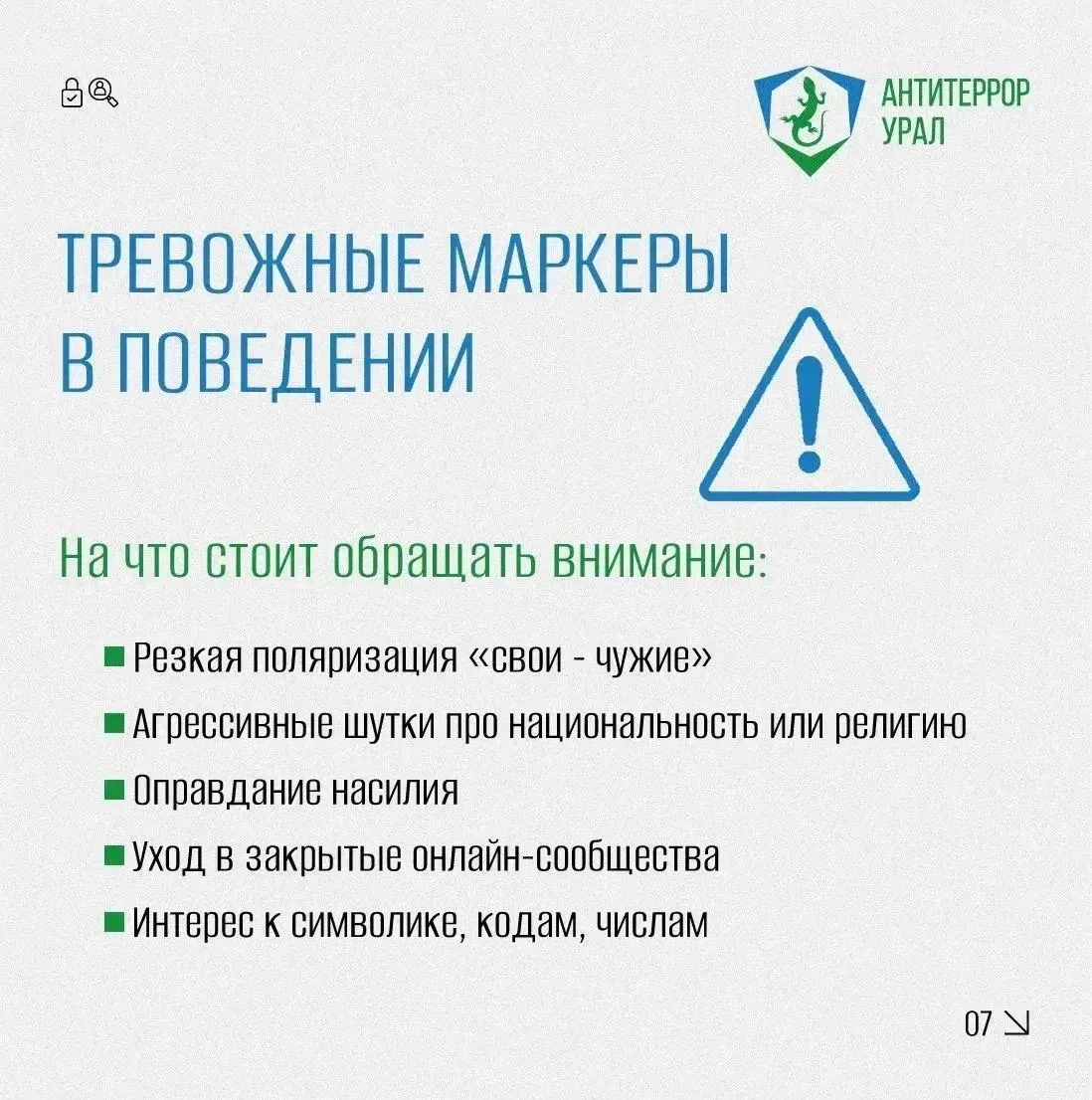 АНТИТЕРРОР
УРАЛ

ТРЕВОЖНЫЕ МАРКЕРЫ
В ПОВЕДЕНИИ

На что стоит обращать внимание:

Резкая поляризация «свои - чужие»

Агрессивные шутки про национальность или религию

Оправдание насилия

Уход в закрытые онлайн-сообщества

Интерес к символике, кодам, числам

07